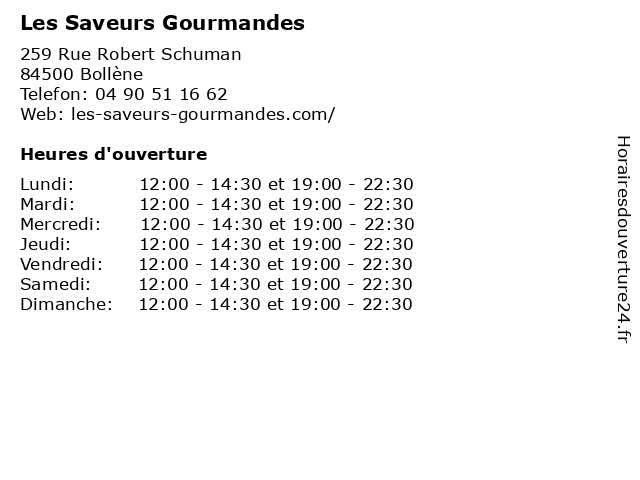 Les Saveurs Gourmandes

259 Rue Robert Schuman
84500 Bollène
Telefon: 04 90 51 16 62
Web: les-saveurs-gourmandes.com/

Heures d'ouverture

Lundi: 12:00 - 14:30 et 19:00 - 22:30
Mardi: 12:00 - 14:30 et 19:00 - 22:30
Mercredi: 12:00 - 14:30 et 19:00 - 22:30
Jeudi: 12:00 - 14:30 et 19:00 - 22:30
Vendredi: 12:00 - 14:30 et 19:00 - 22:30
Samedi: 12:00 - 14:30 et 19:00 - 22:30
Dimanche: 12:00 - 14:30 et 19:00 - 22:30

Horairesdouverture24.fr